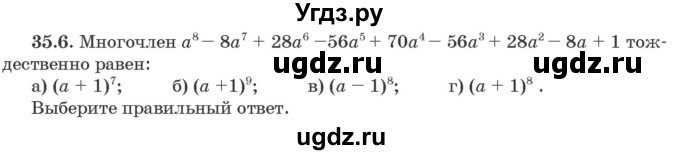 Угдз.ру

35.6. Многочлен $a^8 - 8a^7 + 28a^6 - 56a^5 + 70a^4 - 56a^3 + 28a^2 - 8a + 1$ тождественно равен:
ugdz.ru ugdz.ru
а) $(a + 1)^7$; б) $(a + 1)^9$; в) $(a - 1)^8$; г) $(a + 1)^8$.
Выберите правильный ответ.

ugdz.ru